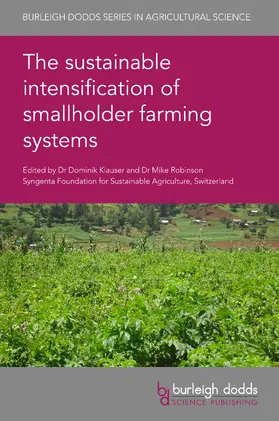 BURLEIGH DODDS SERIES IN AGRICULTURAL SCIENCE

The sustainable intensification of smallholder farming systems

Edited by Dr Dominik Klauser and Dr Mike Robinson
Syngenta Foundation for Sustainable Agriculture, Switzerland

bd burleigh dodds
SCIENCE PUBLISHING